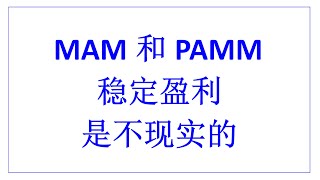 MAM 和 PAMM
稳定盈利
是不现实的